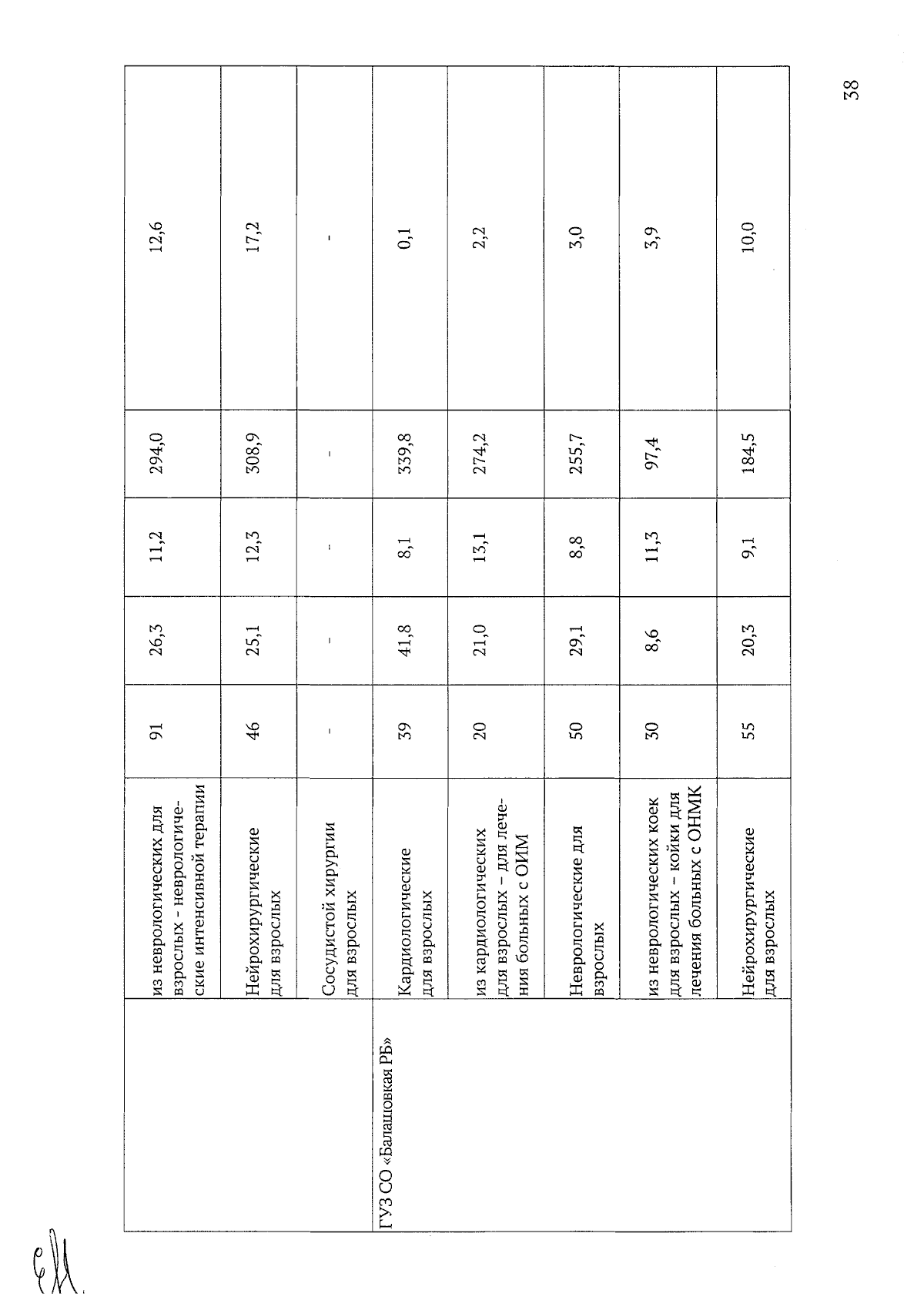 |  |  |  |  |  |  |  |
|---|---|---|---|---|---|---|
|  | из неврологических для взрослых - неврологические интенсивной терапии | 91 | 26,3 | 11,2 | 294,0 | 12,6 |
|  | Нейрохирургические для взрослых | 46 | 25,1 | 12,3 | 308,9 | 17,2 |
|  | Сосудистой хирургии для взрослых | - | - | - | - | - |
| ГУЗ СО «Балашовкая РБ» | Кардиологические для взрослых | 39 | 41,8 | 8,1 | 339,8 | 0,1 |
|  | из кардиологических для взрослых – для лечения больных с ОИМ | 20 | 21,0 | 13,1 | 274,2 | 2,2 |
|  | Неврологические для взрослых | 50 | 29,1 | 8,8 | 255,7 | 3,0 |
|  | из неврологических коек для взрослых – койки для лечения больных с ОНМК | 30 | 8,6 | 11,3 | 97,4 | 3,9 |
|  | Нейрохирургические для взрослых | 55 | 20,3 | 9,1 | 184,5 | 10,0 |

38